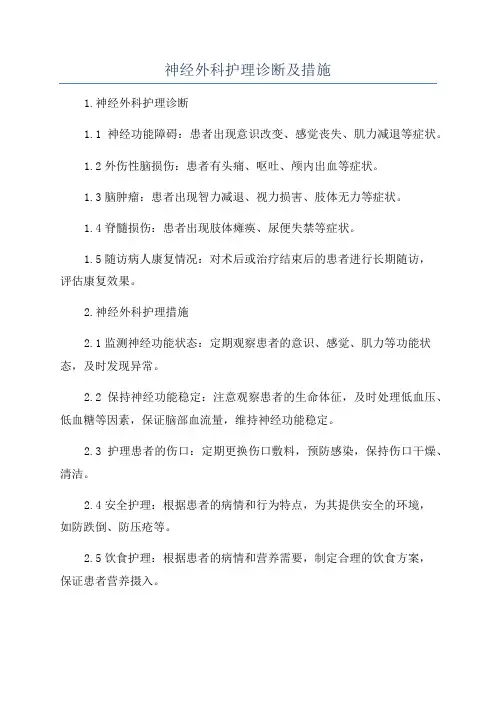 神经外科护理诊断及措施

1.神经外科护理诊断

1.1 神经功能障碍：患者出现意识改变、感觉丧失、肌力减退等症状。

1.2 外伤性脑损伤：患者有头痛、呕吐、颅内出血等症状。

1.3 脑肿瘤：患者出现智力减退、视力损害、肢体无力等症状。

1.4 脊髓损伤：患者出现肢体瘫痪、尿便失禁等症状。

1.5 随访病人康复情况：对术后或治疗结束后的患者进行长期随访，评估康复效果。

2.神经外科护理措施

2.1 监测神经功能状态：定期观察患者的意识、感觉、肌力等功能状态，及时发现异常。

2.2 保持神经功能稳定：注意观察患者的生命体征，及时处理低血压、低血糖等因素，保证脑部血流量，维持神经功能稳定。

2.3 护理患者的伤口：定期更换伤口敷料，预防感染，保持伤口干燥、清洁。

2.4 安全护理：根据患者的病情和行为特点，为其提供安全的环境，如防跌倒、防压疮等。

2.5 饮食护理：根据患者的病情和营养需要，制定合理的饮食方案，保证患者营养摄入。